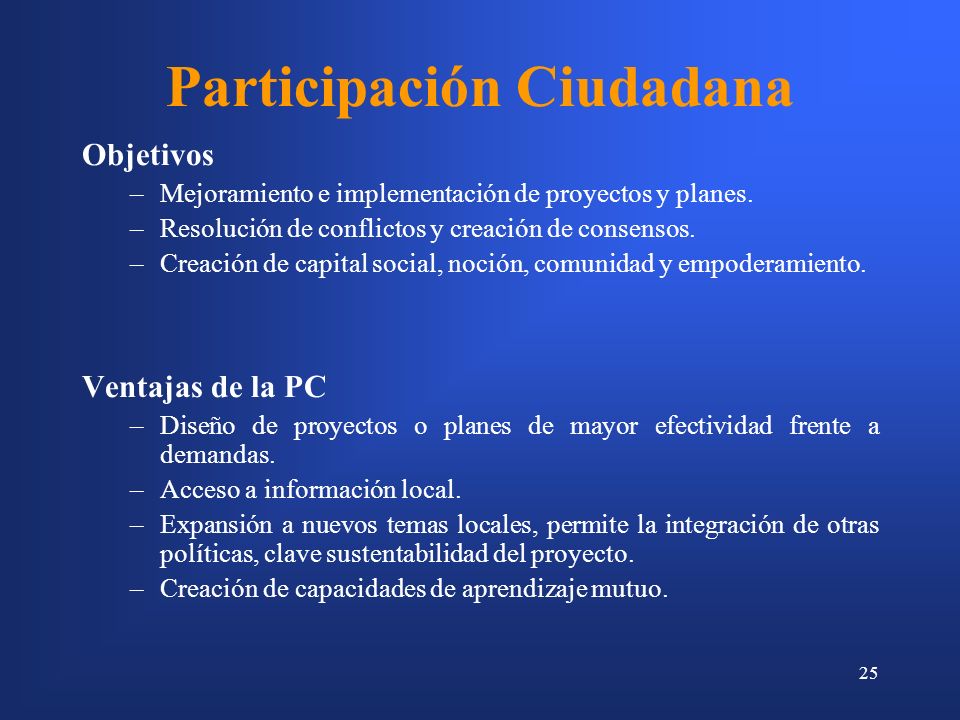 Participación Ciudadana

Objetivos

– Mejoramiento e implementación de proyectos y planes.
– Resolución de conflictos y creación de consensos.
– Creación de capital social, noción, comunidad y empoderamiento.

Ventajas de la PC

– Diseño de proyectos o planes de mayor efectividad frente a demandas.
– Acceso a información local.
– Expansión a nuevos temas locales, permite la integración de otras políticas, clave sustentabilidad del proyecto.
– Creación de capacidades de aprendizaje mutuo.

25